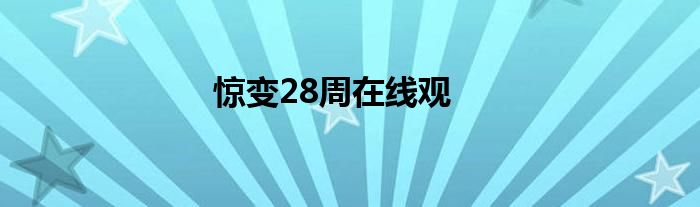 惊变28周在线观